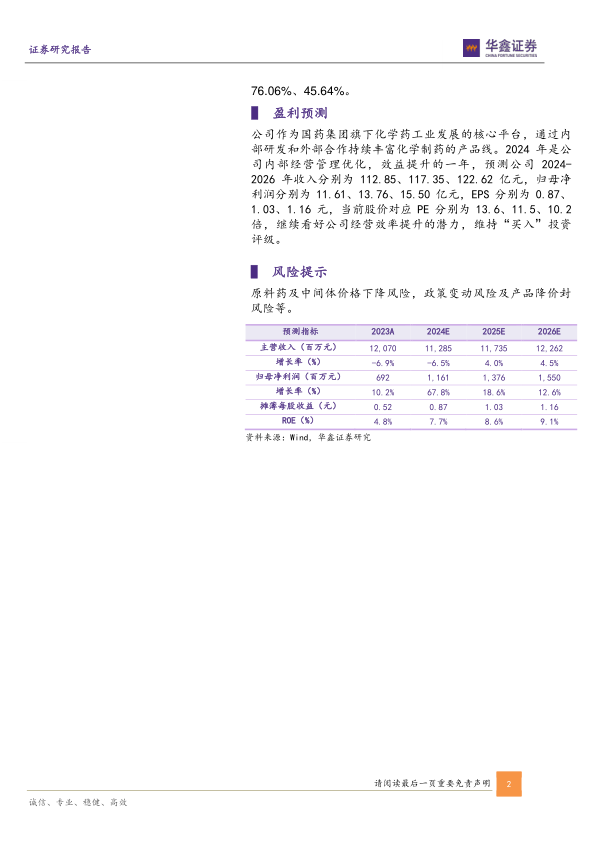 证券研究报告

华鑫证券
CHINA FORTUNE SECURITIES

76.06%、45.64%。

盈利预测

公司作为国药集团旗下化学药工业发展的核心平台，通过内部研发和外部合作持续丰富化学制药的产品线。2024 年是公司内部经营管理优化，效益提升的一年，预测公司 2024-2026 年收入分别为 112.85、117.35、122.62 亿元，归母净利润分别为 11.61、13.76、15.50 亿元，EPS 分别为 0.87、1.03、1.16 元，当前股价对应 PE 分别为 13.6、11.5、10.2 倍，继续看好公司经营效率提升的潜力，维持“买入”投资评级。

风险提示

原料药及中间体价格下降风险，政策变动风险及产品降价封风险等。

| 预测指标 | 2023A | 2024E | 2025E | 2026E |
|---|---|---|---|---|
| 主营收入（百万元） | 12,070 | 11,285 | 11,735 | 12,262 |
| 增长率（%） | -6.9% | -6.5% | 4.0% | 4.5% |
| 归母净利润（百万元） | 692 | 1,161 | 1,376 | 1,550 |
| 增长率（%） | 10.2% | 67.8% | 18.6% | 12.6% |
| 摊薄每股收益（元） | 0.52 | 0.87 | 1.03 | 1.16 |
| ROE（%） | 4.8% | 7.7% | 8.6% | 9.1% |

资料来源：Wind，华鑫证券研究

请阅读最后一页重要免责声明 2

诚信、专业、稳健、高效